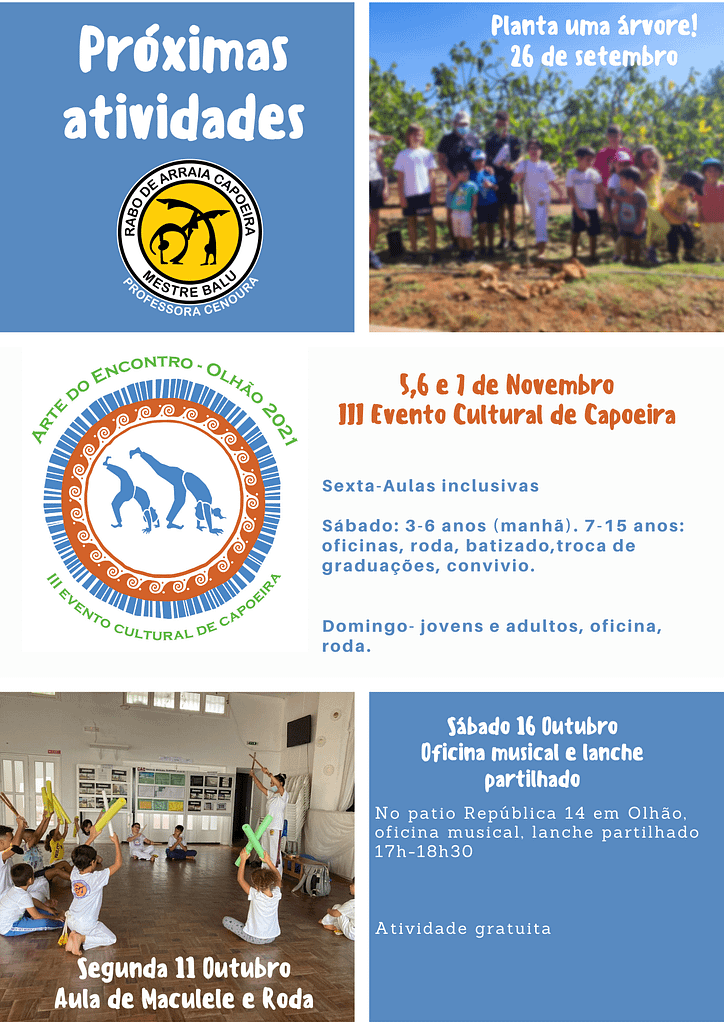 Próximas atividades

RABO DE ARRAIA CAPOEIRA
MESTRE BALU
PROFESSORA CENOURA

Planta uma árvore!
26 de setembro

ARTE DO ENCONTRO - OLHÃO 2021
III EVENTO CULTURAL DE CAPOEIRA

5,6 e 7 de Novembro
III Evento Cultural de Capoeira

Sexta-Aulas inclusivas

Sábado: 3-6 anos (manhã). 7-15 anos: oficinas, roda, batizado,troca de graduações, convivio.

Domingo- jovens e adultos, oficina, roda.

Segunda 11 Outubro
Aula de Maculele e Roda

Sábado 16 Outubro
Oficina musical e lanche partilhado

No patio República 14 em Olhão, oficina musical, lanche partilhado 17h-18h30

Atividade gratuita